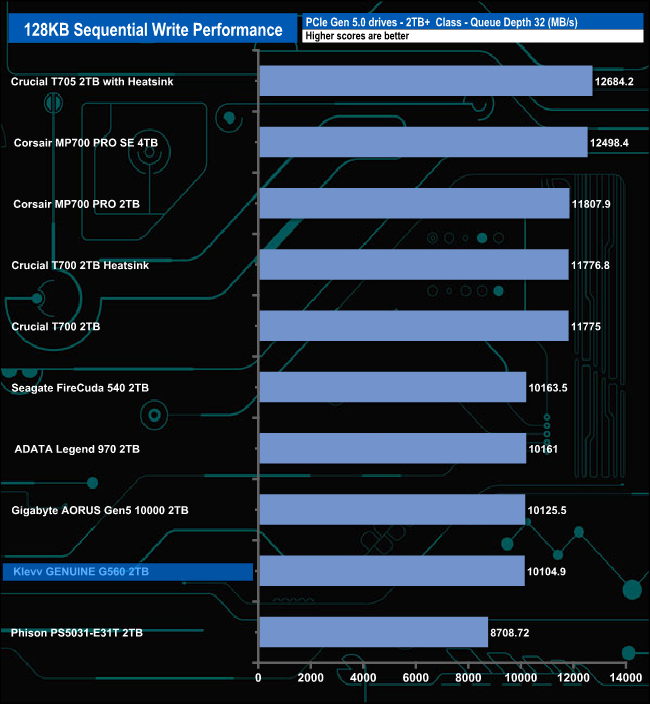 128KB Sequential Write Performance

PCIe Gen 5.0 drives - 2TB+ Class - Queue Depth 32 (MB/s)
Higher scores are better

Crucial T705 2TB with Heatsink 12684.2
Corsair MP700 PRO SE 4TB 12498.4
Corsair MP700 PRO 2TB 11807.9
Crucial T700 2TB Heatsink 11776.8
Crucial T700 2TB 11775
Seagate FireCuda 540 2TB 10163.5
ADATA Legend 970 2TB 10161
Gigabyte AORUS Gen5 10000 2TB 10125.5
Klevv GENUINE G560 2TB 10104.9
Phison PS5031-E31T 2TB 8708.72

0 2000 4000 6000 8000 10000 12000 14000